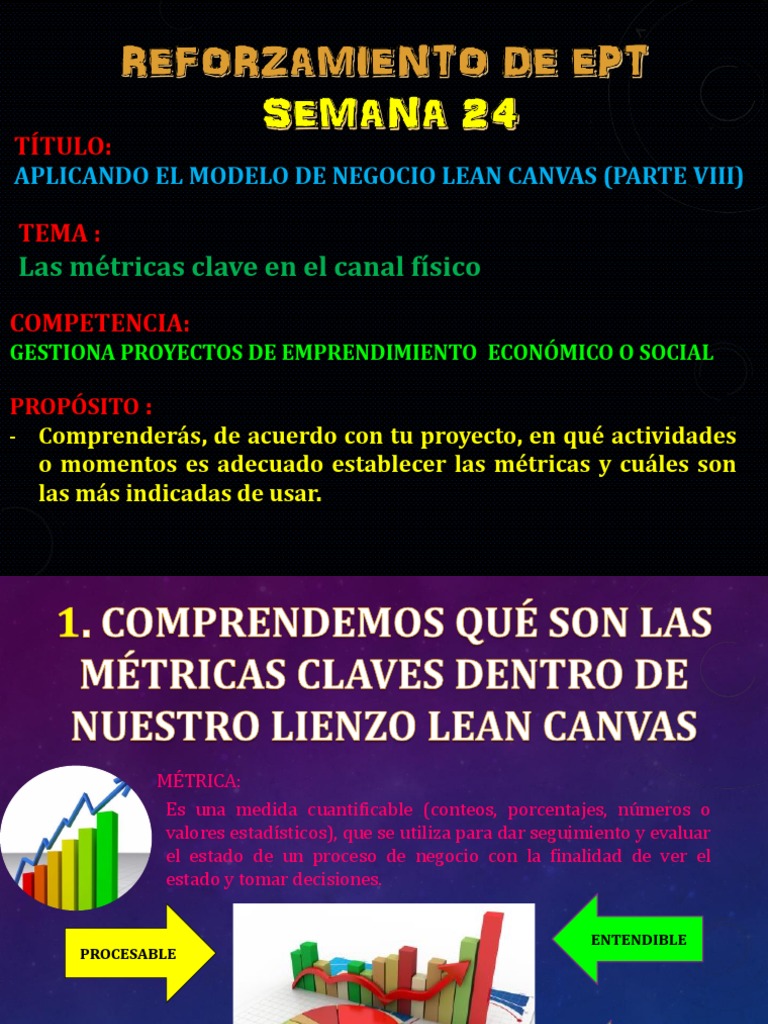 REFORZAMIENTO DE EPT
SEMANA 24

TÍTULO:
APLICANDO EL MODELO DE NEGOCIO LEAN CANVAS (PARTE VIII)

TEMA :
Las métricas clave en el canal físico

COMPETENCIA:
GESTIONA PROYECTOS DE EMPRENDIMIENTO ECONÓMICO O SOCIAL

PROPÓSITO :
- Comprenderás, de acuerdo con tu proyecto, en qué actividades o momentos es adecuado establecer las métricas y cuáles son las más indicadas de usar.

1. COMPRENDEMOS QUÉ SON LAS MÉTRICAS CLAVES DENTRO DE NUESTRO LIENZO LEAN CANVAS

MÉTRICA:
Es una medida cuantificable (conteos, porcentajes, números o valores estadísticos), que se utiliza para dar seguimiento y evaluar el estado de un proceso de negocio con la finalidad de ver el estado y tomar decisiones.

PROCESABLE

ENTENDIBLE